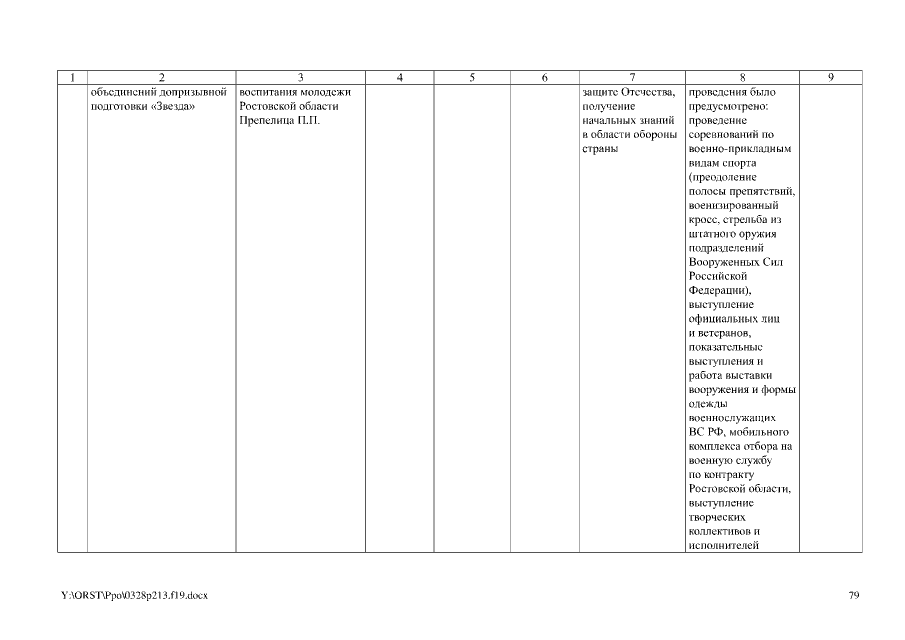 | 1 | 2 | 3 | 4 | 5 | 6 | 7 | 8 | 9 |
|---|---|---|---|---|---|---|---|---|
| | объединений допризывной подготовки «Звезда» | воспитания молодежи Ростовской области Препелица П.П. | | | | защите Отечества, получение начальных знаний в области обороны страны | проведения было предусмотрено: проведение соревнований по военно-прикладным видам спорта (преодоление полосы препятствий, военизированный кросс, стрельба из штатного оружия подразделений Вооруженных Сил Российской Федерации), выступление официальных лиц и ветеранов, показательные выступления и работа выставки вооружения и формы одежды военнослужащих ВС РФ, мобильного комплекса отбора на военную службу по контракту Ростовской области, выступление творческих коллективов и исполнителей | |

Y:\ORST\Ppo\0328p213.f19.docx

79